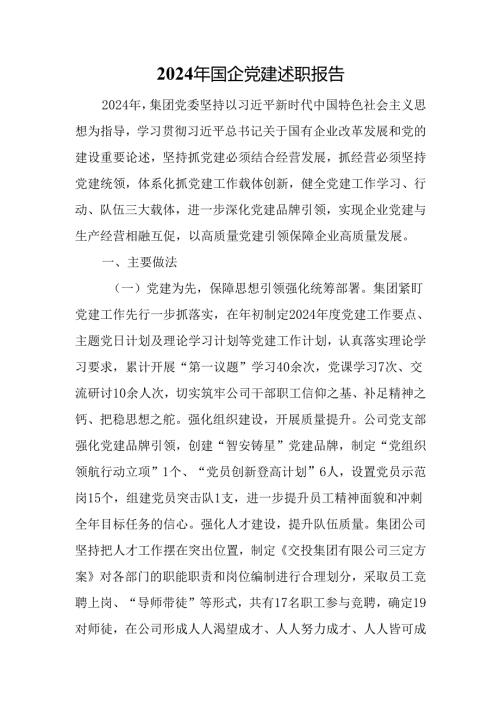 2024年国企党建述职报告

2024年，集团党委坚持以习近平新时代中国特色社会主义思想为指导，学习贯彻习近平总书记关于国有企业改革发展和党的建设重要论述，坚持抓党建必须结合经营发展，抓经营必须坚持党建统领，体系化抓党建工作载体创新，健全党建工作学习、行动、队伍三大载体，进一步深化党建品牌引领，实现企业党建与生产经营相融互促，以高质量党建引领保障企业高质量发展。

一、主要做法

（一）党建为先，保障思想引领强化统筹部署。集团紧盯党建工作先行一步抓落实，在年初制定2024年度党建工作要点、主题党日计划及理论学习计划等党建工作计划，认真落实理论学习要求，累计开展“第一议题”学习40余次，党课学习7次、交流研讨10余人次，切实筑牢公司干部职工信仰之基、补足精神之钙、把稳思想之舵。强化组织建设，开展质量提升。公司党支部强化党建品牌引领，创建“智安铸星”党建品牌，制定“党组织领航行动立项”1个、“党员创新登高计划”6人，设置党员示范岗15个，组建党员突击队1支，进一步提升员工精神面貌和冲刺全年目标任务的信心。强化人才建设，提升队伍质量。集团公司坚持把人才工作摆在突出位置，制定《交投集团有限公司三定方案》对各部门的职能职责和岗位编制进行合理划分，采取员工竞聘上岗、“导师带徒”等形式，共有17名职工参与竞聘，确定19对师徒，在公司形成人人渴望成才、人人努力成才、人人皆可成